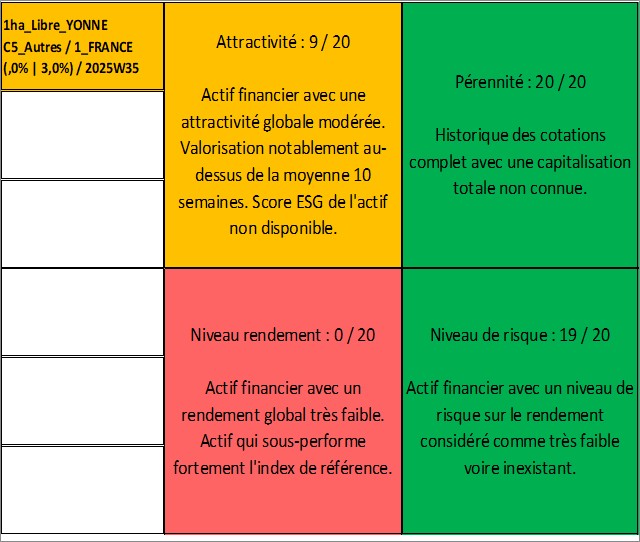 1ha_Libre_YONNE C5_Autres / 1_FRANCE (,0% | 3,0%) / 2025W35

Attractivité : 9 / 20

Actif financier avec une attractivité globale modérée. Valorisation notablement au-dessus de la moyenne 10 semaines. Score ESG de l'actif non disponible.

Pérennité : 20 / 20

Historique des cotations complet avec une capitalisation totale non connue.

Niveau rendement : 0 / 20

Actif financier avec un rendement global très faible. Actif qui sous-performe fortement l'index de référence.

Niveau de risque : 19 / 20

Actif financier avec un niveau de risque sur le rendement considéré comme très faible voire inexistant.